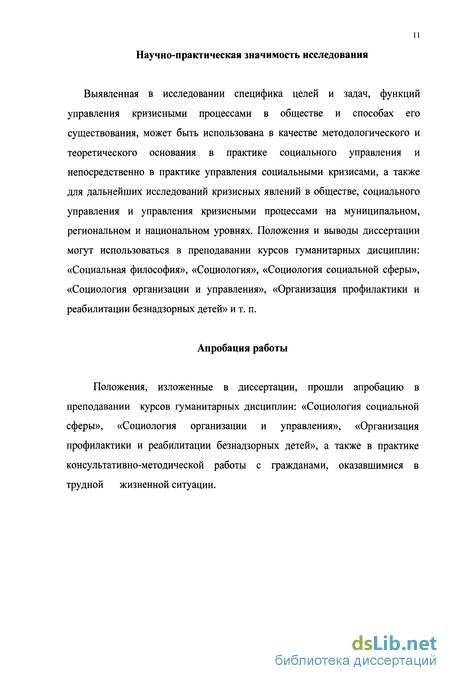 11

Научно-практическая значимость исследования

Выявленная в исследовании специфика целей и задач, функций управления кризисными процессами в обществе и способах его существования, может быть использована в качестве методологического и теоретического основания в практике социального управления и непосредственно в практике управления социальными кризисами, а также для дальнейших исследований кризисных явлений в обществе, социального управления и управления кризисными процессами на муниципальном, региональном и национальном уровнях. Положения и выводы диссертации могут использоваться в преподавании курсов гуманитарных дисциплин: «Социальная философия», «Социология», «Социология социальной сферы», «Социология организации и управления», «Организация профилактики и реабилитации безнадзорных детей» и т. п.

Апробация работы

Положения, изложенные в диссертации, прошли апробацию в преподавании курсов гуманитарных дисциплин: «Социология социальной сферы», «Социология организации и управления», «Организация профилактики и реабилитации безнадзорных детей», а также в практике консультативно-методической работы с гражданами, оказавшимися в трудной жизненной ситуации.

dsLib.net
библиотека диссертаций